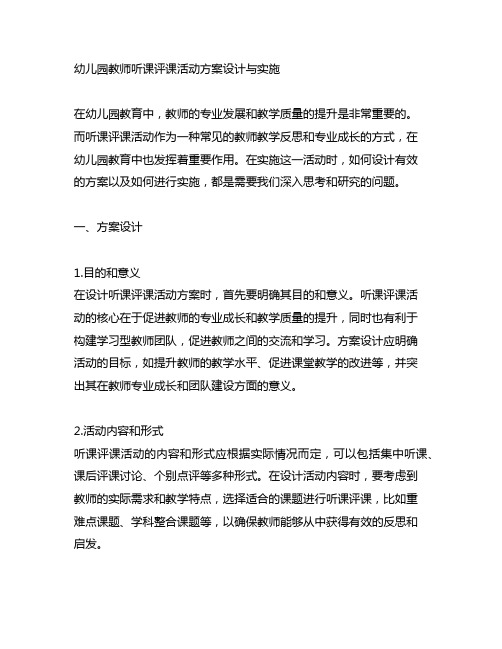 幼儿园教师听课评课活动方案设计与实施

在幼儿园教育中，教师的专业发展和教学质量的提升是非常重要的。而听课评课活动作为一种常见的教师教学反思和专业成长的方式，在幼儿园教育中也发挥着重要作用。在实施这一活动时，如何设计有效的方案以及如何进行实施，都是需要我们深入思考和研究的问题。

一、方案设计

1.目的和意义
在设计听课评课活动方案时，首先要明确其目的和意义。听课评课活动的核心在于促进教师的专业成长和教学质量的提升，同时也有利于构建学习型教师团队，促进教师之间的交流和学习。方案设计应明确活动的目标，如提升教师的教学水平、促进课堂教学的改进等，并突出其在教师专业成长和团队建设方面的意义。

2.活动内容和形式
听课评课活动的内容和形式应根据实际情况而定，可以包括集中听课、课后评课讨论、个别点评等多种形式。在设计活动内容时，要考虑到教师的实际需求和教学特点，选择适合的课题进行听课评课，比如重难点课题、学科整合课题等，以确保教师能够从中获得有效的反思和启发。